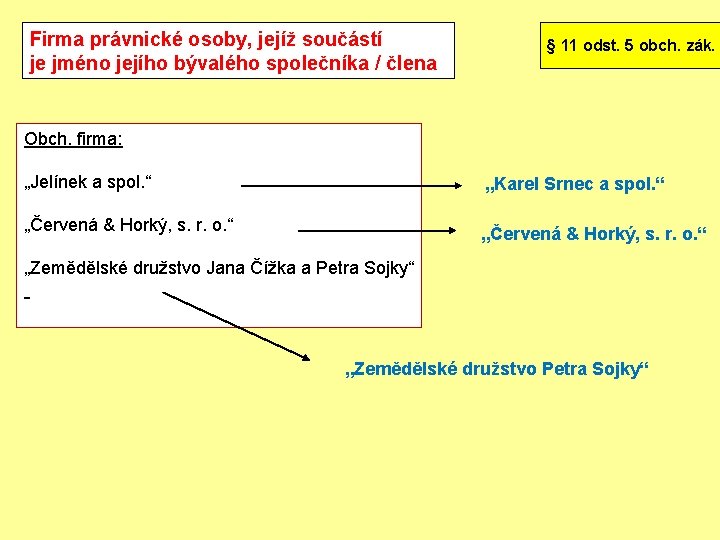 Firma právnické osoby, jejíž součástí je jméno jejího bývalého společníka / člena

§ 11 odst. 5 obch. zák.

Obch. firma:

„Jelínek a spol.“

„Červená & Horký, s. r. o.“

„Zemědělské družstvo Jana Čížka a Petra Sojky“

-

„Karel Srnec a spol.“

„Červená & Horký, s. r. o.“

„Zemědělské družstvo Petra Sojky“